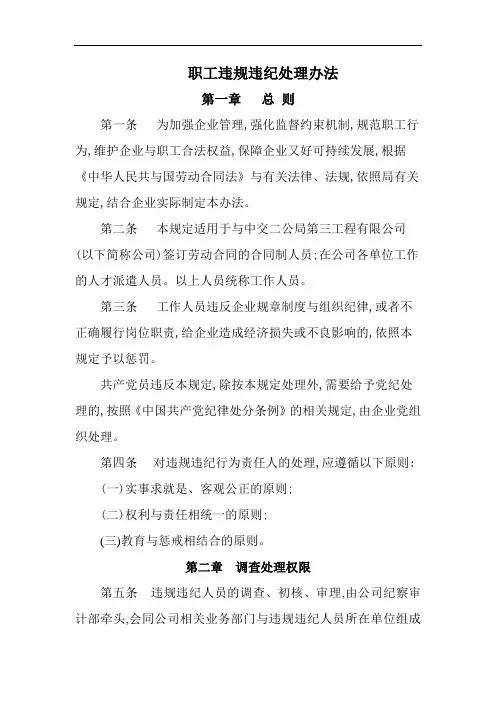 职工违规违纪处理办法

第一章　总 则

第一条　为加强企业管理,强化监督约束机制,规范职工行为,维护企业与职工合法权益,保障企业又好可持续发展,根据《中华人民共与国劳动合同法》与有关法律、法规,依照局有关规定,结合企业实际制定本办法。

第二条　本规定适用于与中交二公局第三工程有限公司(以下简称公司)签订劳动合同的合同制人员;在公司各单位工作的人才派遣人员。以上人员统称工作人员。

第三条　工作人员违反企业规章制度与组织纪律,或者不正确履行岗位职责,给企业造成经济损失或不良影响的,依照本规定予以惩罚。

共产党员违反本规定,除按本规定处理外,需要给予党纪处理的,按照《中国共产党纪律处分条例》的相关规定,由企业党组织处理。

第四条　对违规违纪行为责任人的处理,应遵循以下原则:

(一)实事求就是、客观公正的原则;

(二)权利与责任相统一的原则;

(三)教育与惩戒相结合的原则。

第二章　调查处理权限

第五条　违规违纪人员的调查、初核、审理,由公司纪察审计部牵头,会同公司相关业务部门与违规违纪人员所在单位组成